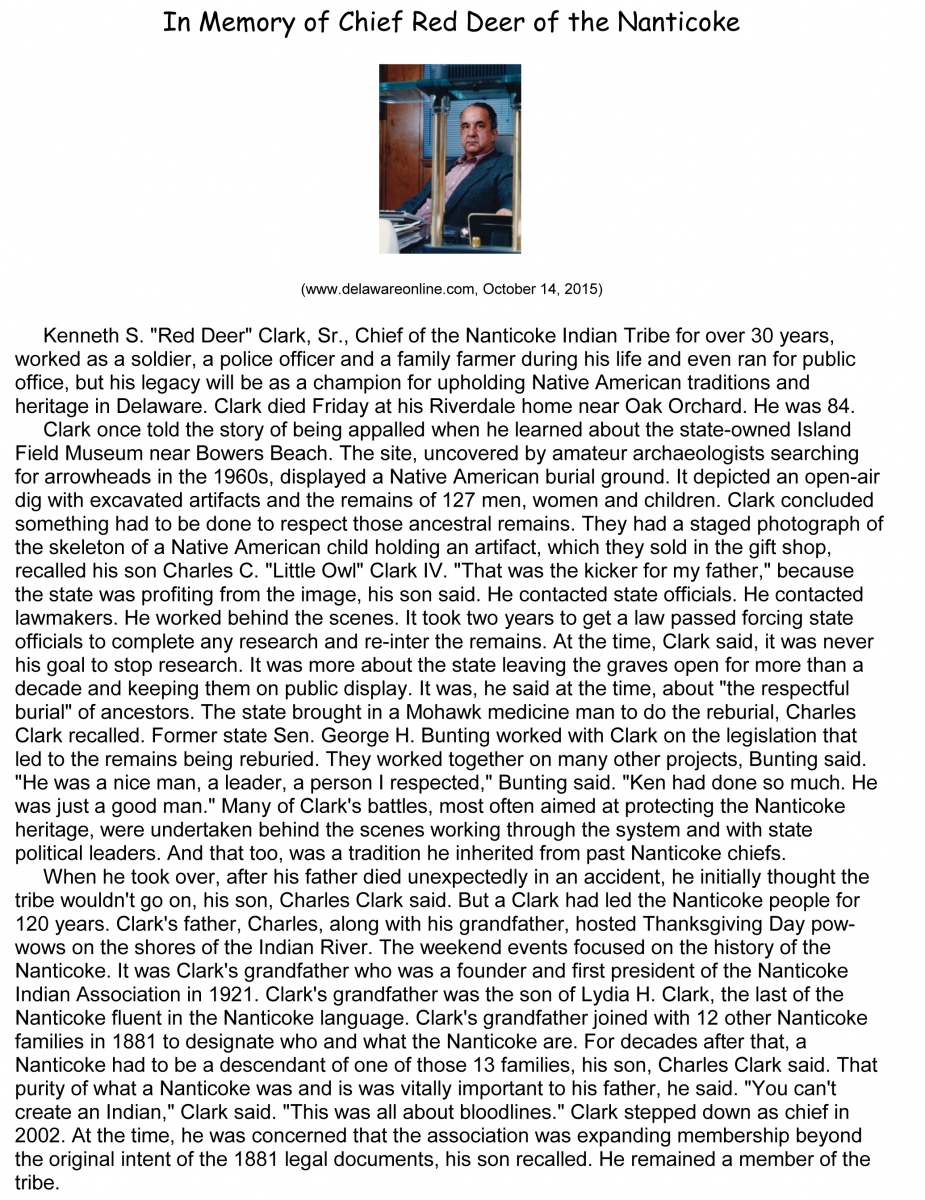 In Memory of Chief Red Deer of the Nanticoke

(www.delawareonline.com, October 14, 2015)

Kenneth S. "Red Deer" Clark, Sr., Chief of the Nanticoke Indian Tribe for over 30 years, worked as a soldier, a police officer and a family farmer during his life and even ran for public office, but his legacy will be as a champion for upholding Native American traditions and heritage in Delaware. Clark died Friday at his Riverdale home near Oak Orchard. He was 84.

Clark once told the story of being appalled when he learned about the state-owned Island Field Museum near Bowers Beach. The site, uncovered by amateur archaeologists searching for arrowheads in the 1960s, displayed a Native American burial ground. It depicted an open-air dig with excavated artifacts and the remains of 127 men, women and children. Clark concluded something had to be done to respect those ancestral remains. They had a staged photograph of the skeleton of a Native American child holding an artifact, which they sold in the gift shop, recalled his son Charles C. "Little Owl" Clark IV. "That was the kicker for my father," because the state was profiting from the image, his son said. He contacted state officials. He contacted lawmakers. He worked behind the scenes. It took two years to get a law passed forcing state officials to complete any research and re-inter the remains. At the time, Clark said, it was never his goal to stop research. It was more about the state leaving the graves open for more than a decade and keeping them on public display. It was, he said at the time, about "the respectful burial" of ancestors. The state brought in a Mohawk medicine man to do the reburial, Charles Clark recalled. Former state Sen. George H. Bunting worked with Clark on the legislation that led to the remains being reburied. They worked together on many other projects, Bunting said. "He was a nice man, a leader, a person I respected," Bunting said. "Ken had done so much. He was just a good man." Many of Clark's battles, most often aimed at protecting the Nanticoke heritage, were undertaken behind the scenes working through the system and with state political leaders. And that too, was a tradition he inherited from past Nanticoke chiefs.

When he took over, after his father died unexpectedly in an accident, he initially thought the tribe wouldn't go on, his son, Charles Clark said. But a Clark had led the Nanticoke people for 120 years. Clark's father, Charles, along with his grandfather, hosted Thanksgiving Day pow-wows on the shores of the Indian River. The weekend events focused on the history of the Nanticoke. It was Clark's grandfather who was a founder and first president of the Nanticoke Indian Association in 1921. Clark's grandfather was the son of Lydia H. Clark, the last of the Nanticoke fluent in the Nanticoke language. Clark's grandfather joined with 12 other Nanticoke families in 1881 to designate who and what the Nanticoke are. For decades after that, a Nanticoke had to be a descendant of one of those 13 families, his son, Charles Clark said. That purity of what a Nanticoke was and is was vitally important to his father, he said. "You can't create an Indian," Clark said. "This was all about bloodlines." Clark stepped down as chief in 2002. At the time, he was concerned that the association was expanding membership beyond the original intent of the 1881 legal documents, his son recalled. He remained a member of the tribe.